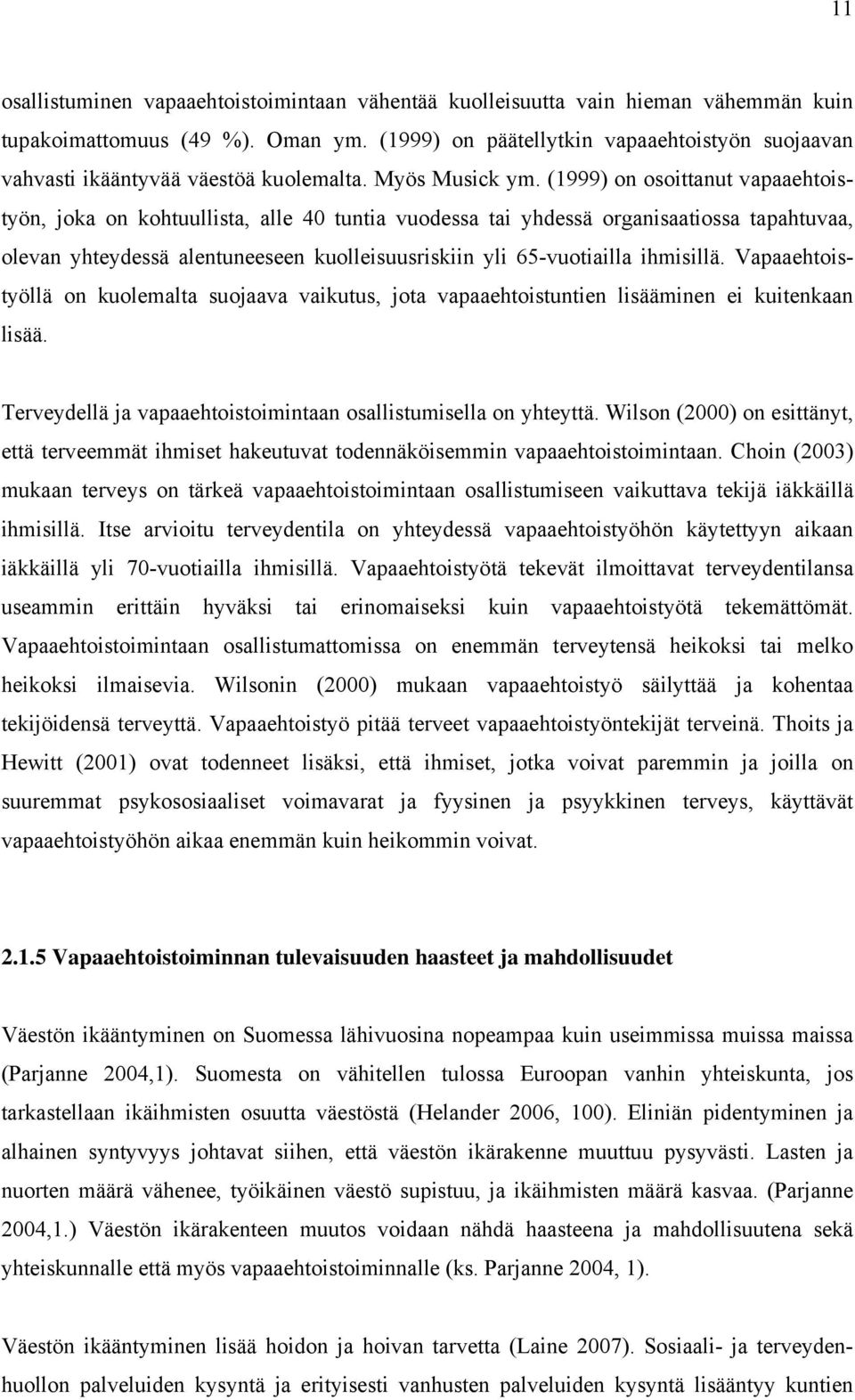 11

osallistuminen vapaaehtoistoimintaan vähentää kuolleisuutta vain hieman vähemmän kuin tupakoimattomuus (49 %). Oman ym. (1999) on päätellytkin vapaaehtoistyön suojaavan vahvasti ikääntyvää väestöä kuolemalta. Myös Musick ym. (1999) on osoittanut vapaaehtoistyön, joka on kohtuullista, alle 40 tuntia vuodessa tai yhdessä organisaatiossa tapahtuvaa, olevan yhteydessä alentuneeseen kuolleisuusriskiin yli 65-vuotiailla ihmisillä. Vapaaehtoistyöllä on kuolemalta suojaava vaikutus, jota vapaaehtoistuntien lisääminen ei kuitenkaan lisää.

Terveydellä ja vapaaehtoistoimintaan osallistumisella on yhteyttä. Wilson (2000) on esittänyt, että terveemmät ihmiset hakeutuvat todennäköisemmin vapaaehtoistoimintaan. Choin (2003) mukaan terveys on tärkeä vapaaehtoistoimintaan osallistumiseen vaikuttava tekijä iäkkäillä ihmisillä. Itse arvioitu terveydentila on yhteydessä vapaaehtoistyöhön käytettyyn aikaan iäkkäillä yli 70-vuotiailla ihmisillä. Vapaaehtoistyötä tekevät ilmoittavat terveydentilansa useammin erittäin hyväksi tai erinomaiseksi kuin vapaaehtoistyötä tekemättömät. Vapaaehtoistoimintaan osallistumattomissa on enemmän terveytensä heikoksi tai melko heikoksi ilmaisevia. Wilsonin (2000) mukaan vapaaehtoistyö säilyttää ja kohentaa tekijöidensä terveyttä. Vapaaehtoistyö pitää terveet vapaaehtoistyöntekijät terveinä. Thoits ja Hewitt (2001) ovat todenneet lisäksi, että ihmiset, jotka voivat paremmin ja joilla on suuremmat psykososiaaliset voimavarat ja fyysinen ja psyykkinen terveys, käyttävät vapaaehtoistyöhön aikaa enemmän kuin heikommin voivat.

2.1.5 Vapaaehtoistoiminnan tulevaisuuden haasteet ja mahdollisuudet

Väestön ikääntyminen on Suomessa lähivuosina nopeampaa kuin useimmissa muissa maissa (Parjanne 2004,1). Suomesta on vähitellen tulossa Euroopan vanhin yhteiskunta, jos tarkastellaan ikäihmisten osuutta väestöstä (Helander 2006, 100). Eliniän pidentyminen ja alhainen syntyvyys johtavat siihen, että väestön ikärakenne muuttuu pysyvästi. Lasten ja nuorten määrä vähenee, työikäinen väestö supistuu, ja ikäihmisten määrä kasvaa. (Parjanne 2004,1.) Väestön ikärakenteen muutos voidaan nähdä haasteena ja mahdollisuutena sekä yhteiskunnalle että myös vapaaehtoistoiminnalle (ks. Parjanne 2004, 1).

Väestön ikääntyminen lisää hoidon ja hoivan tarvetta (Laine 2007). Sosiaali- ja terveydenhuollon palveluiden kysyntä ja erityisesti vanhusten palveluiden kysyntä lisääntyy kuntien